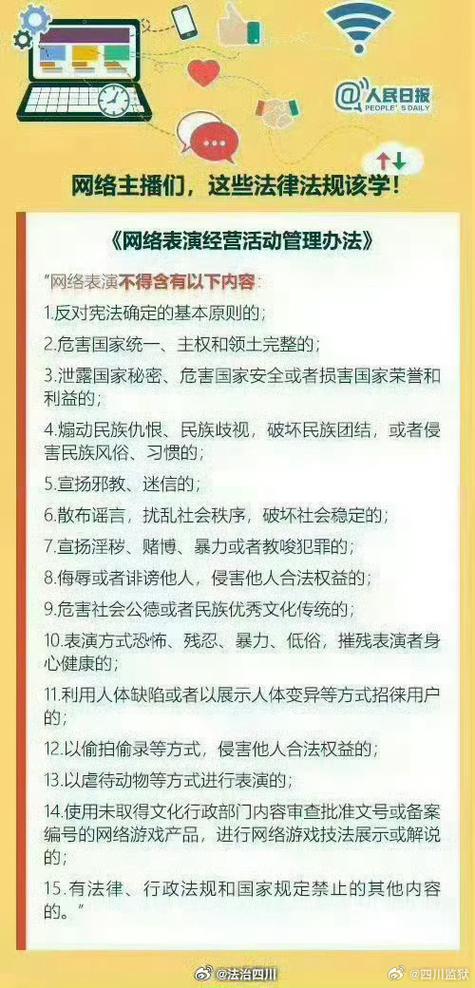 @人民日报
PEOPLE'S DAILY

网络主播们，这些法律法规该学！

《网络表演经营活动管理办法》

"网络表演不得含有以下内容：

1.反对宪法确定的基本原则的；

2.危害国家统一、主权和领土完整的；

3.泄露国家秘密、危害国家安全或者损害国家荣誉和利益的；

4.煽动民族仇恨、民族歧视，破坏民族团结，或者侵害民族风俗、习惯的；

5.宣扬邪教、迷信的；

6.散布谣言，扰乱社会秩序，破坏社会稳定的；

7.宣扬淫秽、赌博、暴力或者教唆犯罪的；

8.侮辱或者诽谤他人，侵害他人合法权益的；

9.危害社会公德或者民族优秀文化传统的；

10.表演方式恐怖、残忍、暴力、低俗，摧残表演者身心健康的；

11.利用人体缺陷或者以展示人体变异等方式招徕用户的；

12.以偷拍偷录等方式，侵害他人合法权益的；

13.以虐待动物等方式进行表演的；

14.使用未取得文化行政部门内容审查批准文号或备案编号的网络游戏产品，进行网络游戏技法展示或解说的；

15.有法律、行政法规和国家规定禁止的其他内容的。"

@法治四川　@四川监狱